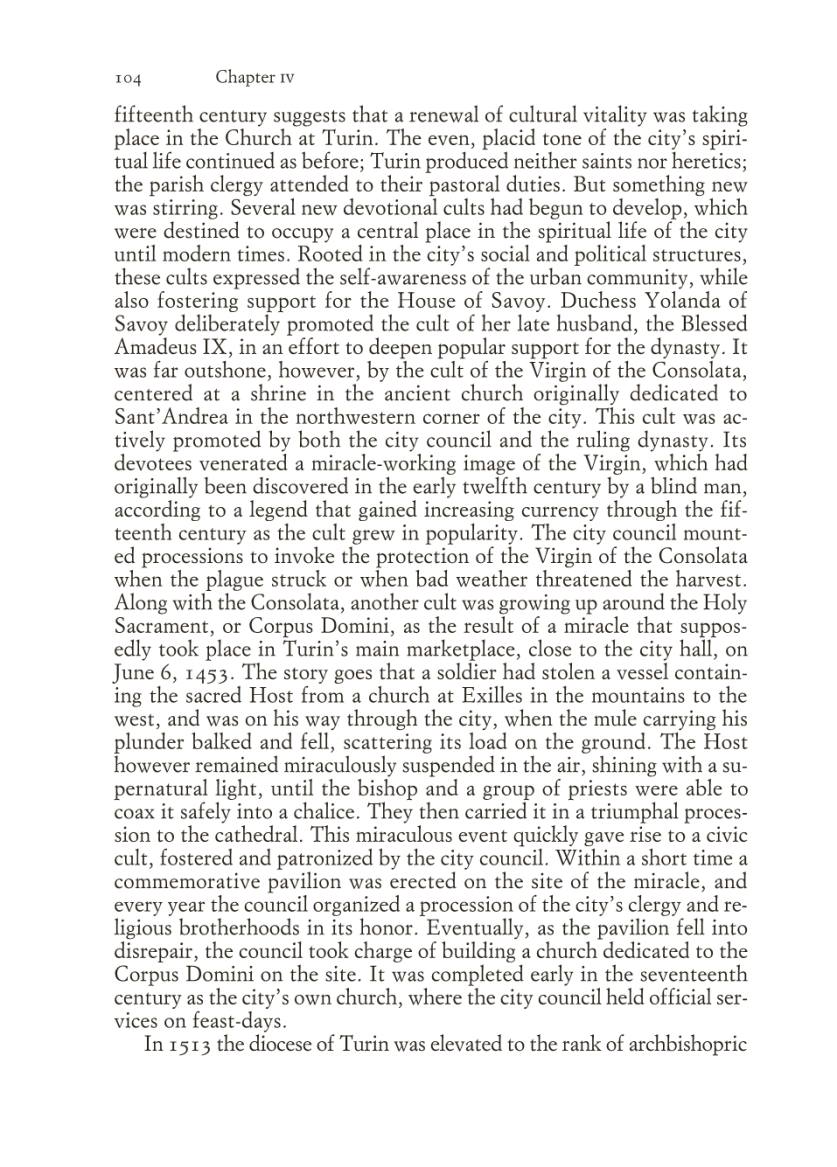 104 Chapter IV

fifteenth century suggests that a renewal of cultural vitality was taking place in the Church at Turin. The even, placid tone of the city's spiritual life continued as before; Turin produced neither saints nor heretics; the parish clergy attended to their pastoral duties. But something new was stirring. Several new devotional cults had begun to develop, which were destined to occupy a central place in the spiritual life of the city until modern times. Rooted in the city's social and political structures, these cults expressed the self-awareness of the urban community, while also fostering support for the House of Savoy. Duchess Yolanda of Savoy deliberately promoted the cult of her late husband, the Blessed Amadeus IX, in an effort to deepen popular support for the dynasty. It was far outshone, however, by the cult of the Virgin of the Consolata, centered at a shrine in the ancient church originally dedicated to Sant'Andrea in the northwestern corner of the city. This cult was actively promoted by both the city council and the ruling dynasty. Its devotees venerated a miracle-working image of the Virgin, which had originally been discovered in the early twelfth century by a blind man, according to a legend that gained increasing currency through the fifteenth century as the cult grew in popularity. The city council mounted processions to invoke the protection of the Virgin of the Consolata when the plague struck or when bad weather threatened the harvest. Along with the Consolata, another cult was growing up around the Holy Sacrament, or Corpus Domini, as the result of a miracle that supposedly took place in Turin's main marketplace, close to the city hall, on June 6, 1453. The story goes that a soldier had stolen a vessel containing the sacred Host from a church at Exilles in the mountains to the west, and was on his way through the city, when the mule carrying his plunder balked and fell, scattering its load on the ground. The Host however remained miraculously suspended in the air, shining with a supernatural light, until the bishop and a group of priests were able to coax it safely into a chalice. They then carried it in a triumphal procession to the cathedral. This miraculous event quickly gave rise to a civic cult, fostered and patronized by the city council. Within a short time a commemorative pavilion was erected on the site of the miracle, and every year the council organized a procession of the city's clergy and religious brotherhoods in its honor. Eventually, as the pavilion fell into disrepair, the council took charge of building a church dedicated to the Corpus Domini on the site. It was completed early in the seventeenth century as the city's own church, where the city council held official services on feast-days.

In 1513 the diocese of Turin was elevated to the rank of archbishopric